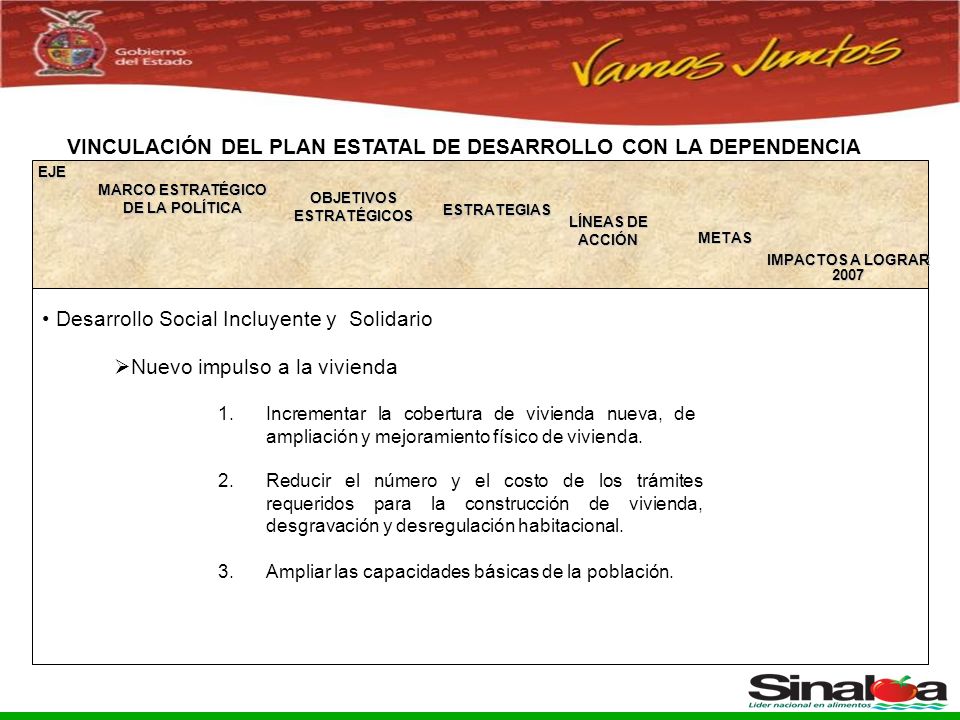 Gobierno del Estado

Vamos Juntos

VINCULACIÓN DEL PLAN ESTATAL DE DESARROLLO CON LA DEPENDENCIA

EJE

MARCO ESTRATÉGICO DE LA POLÍTICA

OBJETIVOS ESTRATÉGICOS

ESTRATEGIAS

LÍNEAS DE ACCIÓN

METAS

IMPACTOS A LOGRAR 2007

• Desarrollo Social Incluyente y Solidario

➢Nuevo impulso a la vivienda

1. Incrementar la cobertura de vivienda nueva, de ampliación y mejoramiento físico de vivienda.

2. Reducir el número y el costo de los trámites requeridos para la construcción de vivienda, desgravación y desregulación habitacional.

3. Ampliar las capacidades básicas de la población.

Sinaloa
Líder nacional en alimentos